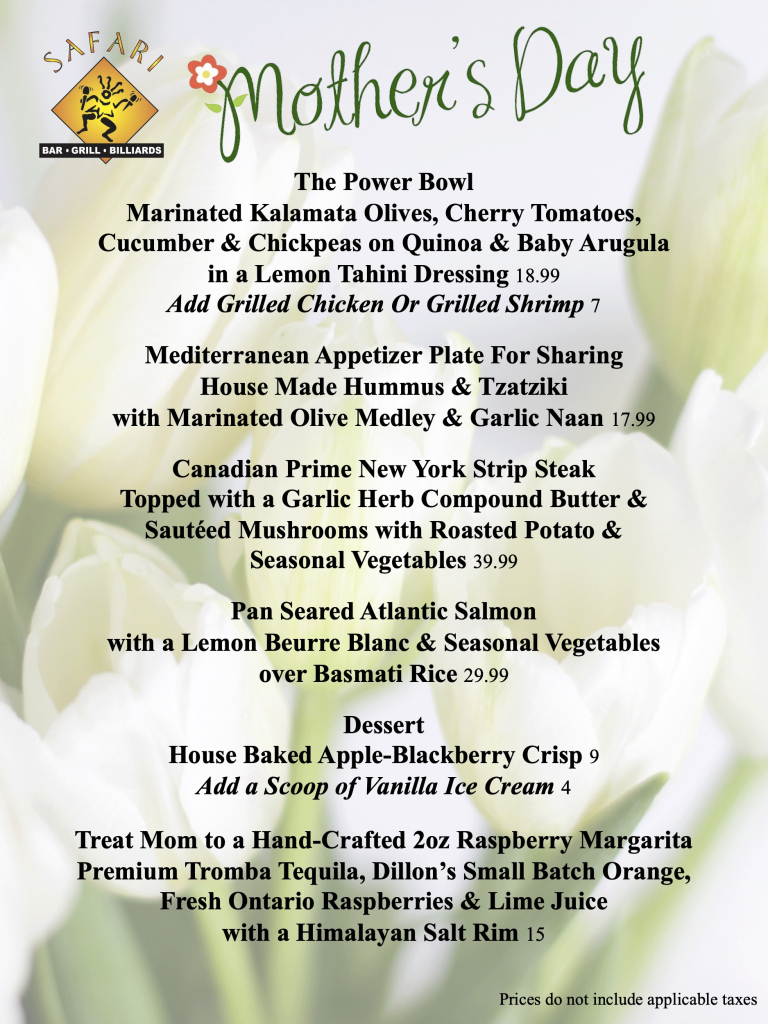 SAFARI
BAR • GRILL • BILLIARDS

Mother's Day

The Power Bowl
Marinated Kalamata Olives, Cherry Tomatoes, Cucumber & Chickpeas on Quinoa & Baby Arugula in a Lemon Tahini Dressing 18.99
Add Grilled Chicken Or Grilled Shrimp 7

Mediterranean Appetizer Plate For Sharing
House Made Hummus & Tzatziki with Marinated Olive Medley & Garlic Naan 17.99

Canadian Prime New York Strip Steak
Topped with a Garlic Herb Compound Butter & Sautéed Mushrooms with Roasted Potato & Seasonal Vegetables 39.99

Pan Seared Atlantic Salmon
with a Lemon Beurre Blanc & Seasonal Vegetables over Basmati Rice 29.99

Dessert
House Baked Apple-Blackberry Crisp 9
Add a Scoop of Vanilla Ice Cream 4

Treat Mom to a Hand-Crafted 2oz Raspberry Margarita
Premium Tromba Tequila, Dillon's Small Batch Orange, Fresh Ontario Raspberries & Lime Juice with a Himalayan Salt Rim 15

Prices do not include applicable taxes